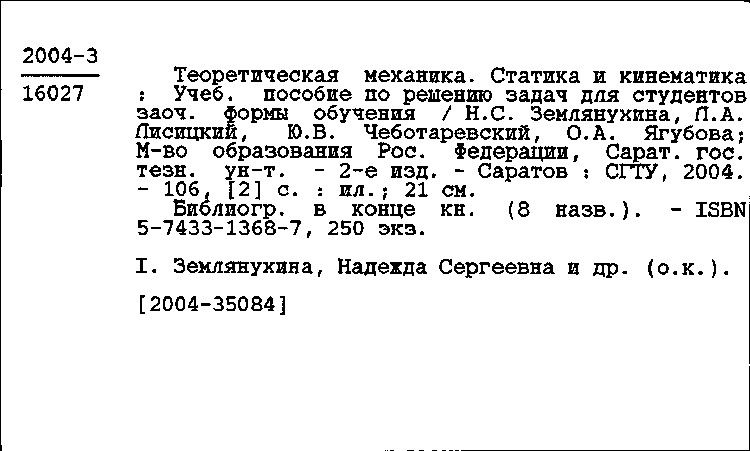 2004-3

16027

Теоретическая механика. Статика и кинематика : Учеб. пособие по решению задач для студентов заоч. формы обучения / Н.С. Землянухина, Л.А. Лисицкий, Ю.В. Чеботаревский, О.А. Ягубова; М-во образования Рос. Федерации, Сарат. гос. техн. ун-т. - 2-е изд. - Саратов : СГТУ, 2004. - 106, [2] с. : ил.; 21 см.
Библиогр. в конце кн. (8 назв.). - ISBN 5-7433-1368-7, 250 экз.

I. Землянухина, Надежда Сергеевна и др. (о.к.).

[2004-35084]